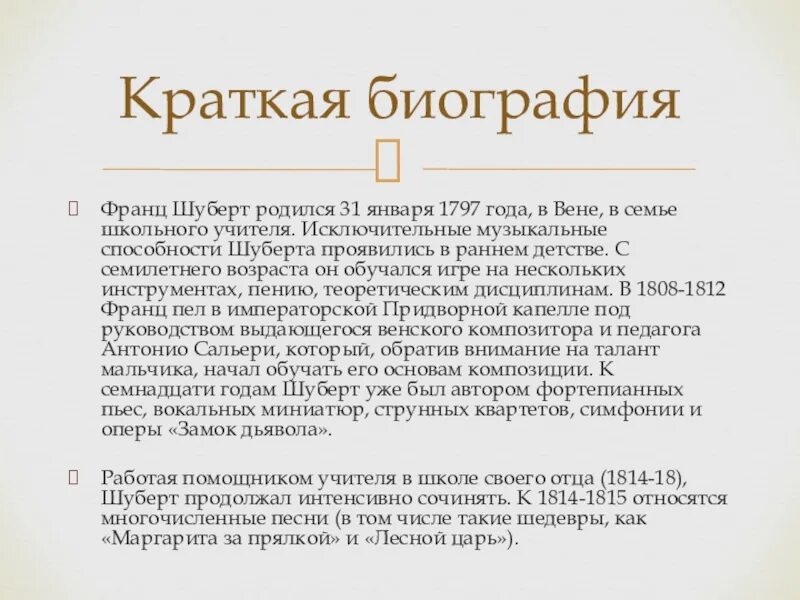 Краткая биография

Франц Шуберт родился 31 января 1797 года, в Вене, в семье школьного учителя. Исключительные музыкальные способности Шуберта проявились в раннем детстве. С семилетнего возраста он обучался игре на нескольких инструментах, пению, теоретическим дисциплинам. В 1808-1812 Франц пел в императорской Придворной капелле под руководством выдающегося венского композитора и педагога Антонио Сальери, который, обратив внимание на талант мальчика, начал обучать его основам композиции. К семнадцати годам Шуберт уже был автором фортепианных пьес, вокальных миниатюр, струнных квартетов, симфонии и оперы «Замок дьявола».

Работая помощником учителя в школе своего отца (1814-18), Шуберт продолжал интенсивно сочинять. К 1814-1815 относятся многочисленные песни (в том числе такие шедевры, как «Маргарита за прялкой» и «Лесной царь»).